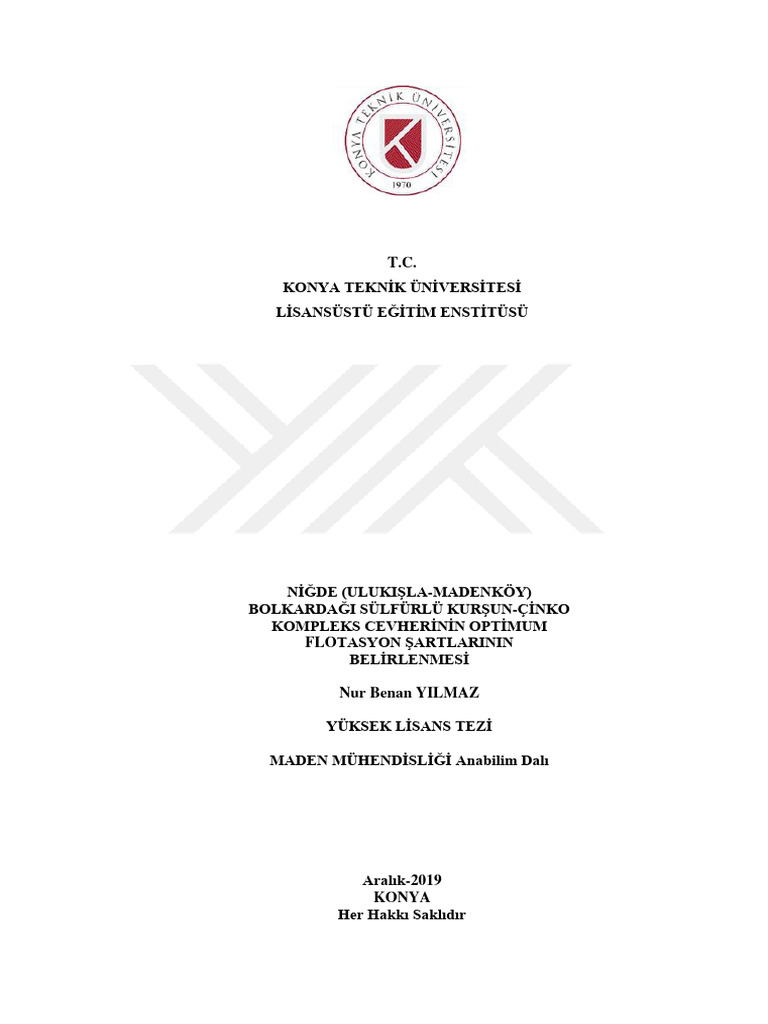 KONYA TEKNİK ÜNİVERSİTESİ
1970

T.C.
KONYA TEKNİK ÜNİVERSİTESİ
LİSANSÜSTÜ EĞİTİM ENSTİTÜSÜ

NİĞDE (ULUKIŞLA-MADENKÖY) BOLKARDAĞI SÜLFÜRLÜ KURŞUN-ÇİNKO KOMPLEKS CEVHERİNİN OPTİMUM FLOTASYON ŞARTLARININ BELİRLENMESİ

Nur Benan YILMAZ

YÜKSEK LİSANS TEZİ

MADEN MÜHENDİSLİĞİ Anabilim Dalı

Aralık-2019
KONYA
Her Hakkı Saklıdır